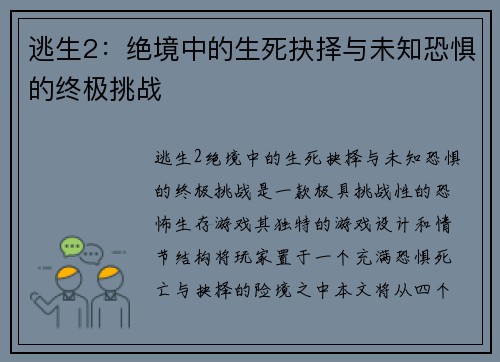 逃生2：绝境中的生死抉择与未知恐惧的终极挑战

逃生2绝境中的生死抉择与未知恐惧的终极挑战是一款极具挑战性的恐怖生存游戏其独特的游戏设计和情节结构将玩家置于一个充满恐惧死亡与抉择的险境之中本文将从四个